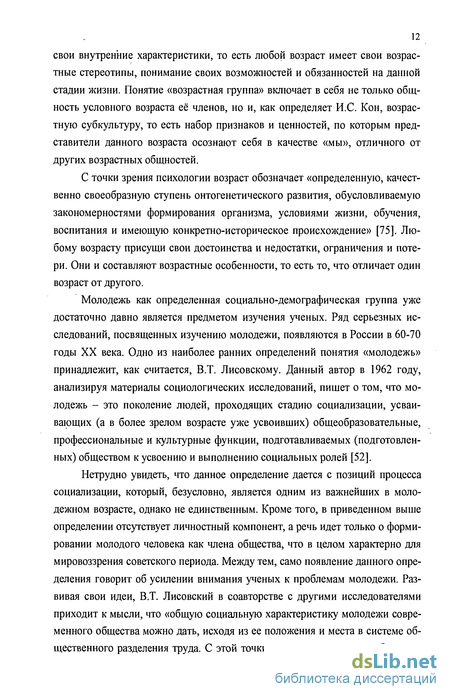 12

свои внутренние характеристики, то есть любой возраст имеет свои возрастные стереотипы, понимание своих возможностей и обязанностей на данной стадии жизни. Понятие «возрастная группа» включает в себя не только общность условного возраста её членов, но и, как определяет И.С. Кон, возрастную субкультуру, то есть набор признаков и ценностей, по которым представители данного возраста осознают себя в качестве «мы», отличного от других возрастных общностей.

С точки зрения психологии возраст обозначает «определенную, качественно своеобразную ступень онтогенетического развития, обусловливаемую закономерностями формирования организма, условиями жизни, обучения, воспитания и имеющую конкретно-историческое происхождение» [75]. Любому возрасту присущи свои достоинства и недостатки, ограничения и потери. Они и составляют возрастные особенности, то есть то, что отличает один возраст от другого.

Молодежь как определенная социально-демографическая группа уже достаточно давно является предметом изучения ученых. Ряд серьезных исследований, посвященных изучению молодежи, появляются в России в 60-70 годы XX века. Одно из наиболее ранних определений понятия «молодежь» принадлежит, как считается, В.Т. Лисовскому. Данный автор в 1962 году, анализируя материалы социологических исследований, пишет о том, что молодежь – это поколение людей, проходящих стадию социализации, усваивающих (а в более зрелом возрасте уже усвоивших) общеобразовательные, профессиональные и культурные функции, подготавливаемых (подготовленных) обществом к усвоению и выполнению социальных ролей [52].

Нетрудно увидеть, что данное определение дается с позиций процесса социализации, который, безусловно, является одним из важнейших в молодежном возрасте, однако не единственным. Кроме того, в приведенном выше определении отсутствует личностный компонент, а речь идет только о формировании молодого человека как члена общества, что в целом характерно для мировоззрения советского периода. Между тем, само появление данного определения говорит об усилении внимания ученых к проблемам молодежи. Развивая свои идеи, В.Т. Лисовский в соавторстве с другими исследователями приходит к мысли, что «общую социальную характеристику молодежи современного общества можно дать, исходя из ее положения и места в системе общественного разделения труда. С этой точки

dsLib.net
библиотека диссертаций